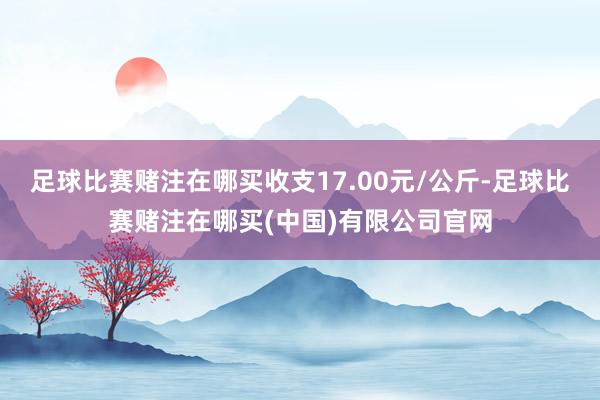 足球比赛赌注在哪买收支17.00元/公斤-足球比赛赌注在哪买(中国)有限公司官网